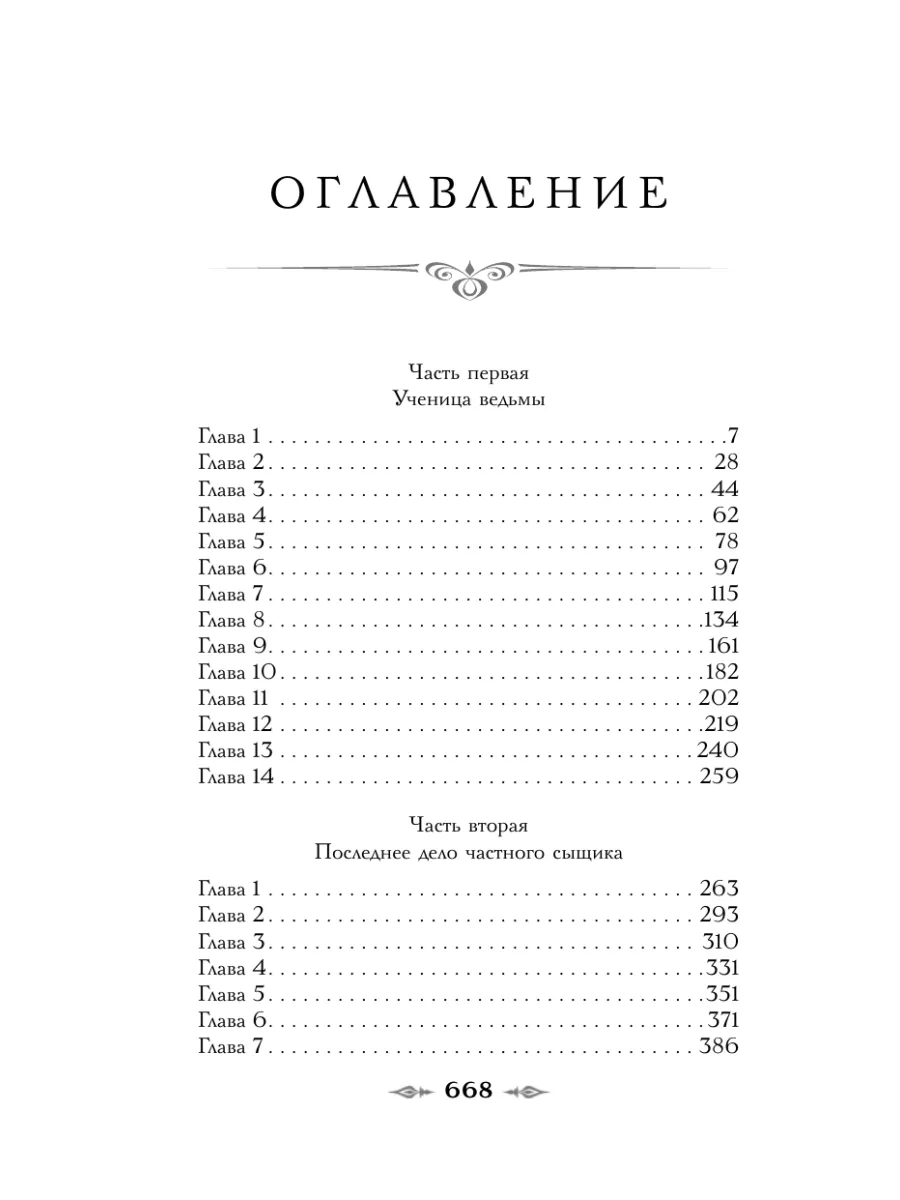 ОГЛАВЛЕНИЕ

Часть первая
Ученица ведьмы

Глава 1 . . . . . . . . . . 7
Глава 2 . . . . . . . . . . 28
Глава 3 . . . . . . . . . . 44
Глава 4 . . . . . . . . . . 62
Глава 5 . . . . . . . . . . 78
Глава 6 . . . . . . . . . . 97
Глава 7 . . . . . . . . . . 115
Глава 8 . . . . . . . . . . 134
Глава 9 . . . . . . . . . . 161
Глава 10 . . . . . . . . . . 182
Глава 11 . . . . . . . . . . 202
Глава 12 . . . . . . . . . . 219
Глава 13 . . . . . . . . . . 240
Глава 14 . . . . . . . . . . 259

Часть вторая
Последнее дело частного сыщика

Глава 1 . . . . . . . . . . 263
Глава 2 . . . . . . . . . . 293
Глава 3 . . . . . . . . . . 310
Глава 4 . . . . . . . . . . 331
Глава 5 . . . . . . . . . . 351
Глава 6 . . . . . . . . . . 371
Глава 7 . . . . . . . . . . 386

668